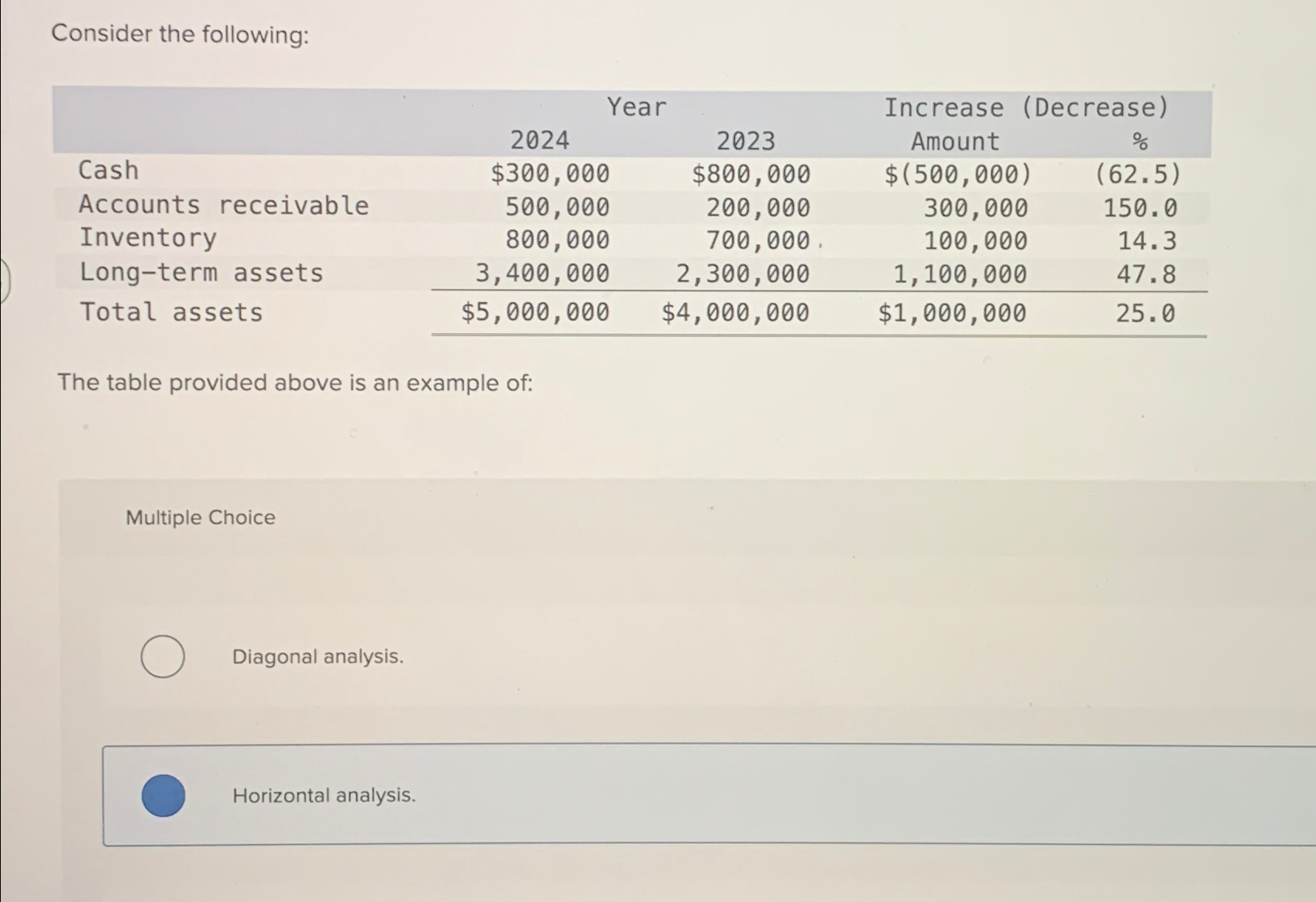 Consider the following:

| | Year | | Increase (Decrease) | |
|---|---|---|---|---|
| | 2024 | 2023 | Amount | % |
| Cash | \$300,000 | \$800,000 | \$(500,000) | (62.5) |
| Accounts receivable | 500,000 | 200,000 | 300,000 | 150.0 |
| Inventory | 800,000 | 700,000 | 100,000 | 14.3 |
| Long-term assets | 3,400,000 | 2,300,000 | 1,100,000 | 47.8 |
| Total assets | \$5,000,000 | \$4,000,000 | \$1,000,000 | 25.0 |

The table provided above is an example of:

Multiple Choice

Diagonal analysis.

Horizontal analysis.